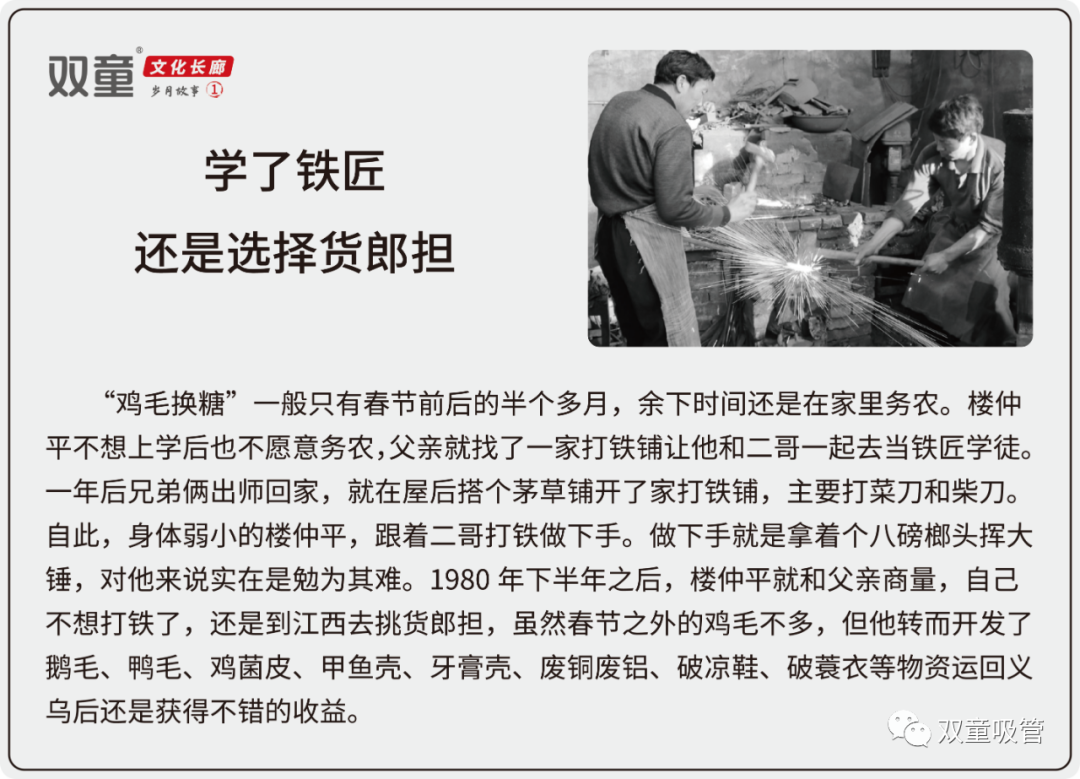 双童® 文化长廊
岁月故事 ①

学了铁匠
还是选择货郎担

“鸡毛换糖”一般只有春节前后的半个多月，余下时间还是在家里务农。楼仲平不想上学后也不愿意务农，父亲就找了一家打铁铺让他和二哥一起去当铁匠学徒。一年后兄弟俩出师回家，就在屋后搭个茅草铺开了家打铁铺，主要打菜刀和柴刀。自此，身体弱小的楼仲平，跟着二哥打铁做下手。做下手就是拿着个八磅榔头挥大锤，对他来说实在是勉为其难。1980 年下半年之后，楼仲平就和父亲商量，自己不想打铁了，还是到江西去挑货郎担，虽然春节之外的鸡毛不多，但他转而开发了鹅毛、鸭毛、鸡菌皮、甲鱼壳、牙膏壳、废铜废铝、破凉鞋、破蓑衣等物资运回义乌后还是获得不错的收益。

双童吸管